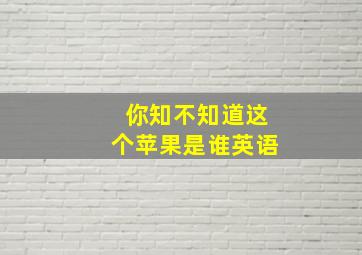 你知不知道这个苹果是谁英语